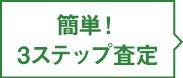 簡単！
3ステップ査定